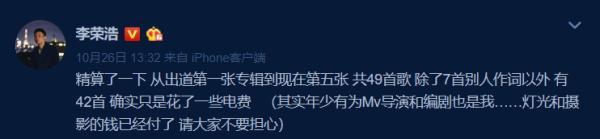 李荣浩

10月26日 13:32 来自 iPhone客户端

精算了一下 从出道第一张专辑到现在第五张 共49首歌 除了7首别人作词以外 有42首 确实只是花了一些电费 （其实年少有为Mv导演和编剧也是我……灯光和摄影的钱已经付了 请大家不要担心）